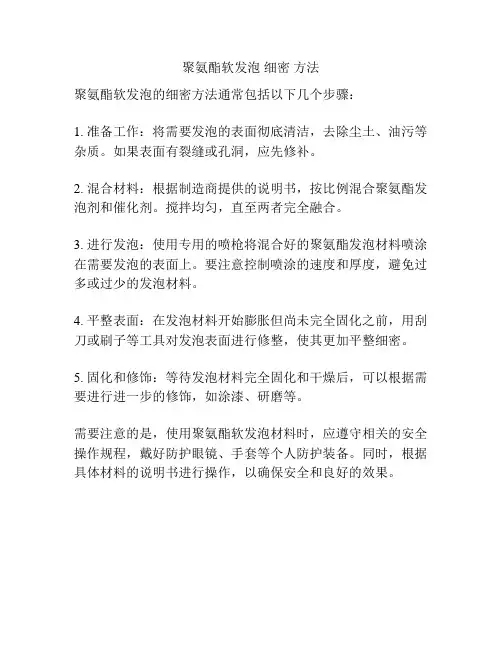 聚氨酯软发泡 细密 方法

聚氨酯软发泡的细密方法通常包括以下几个步骤：

1. 准备工作：将需要发泡的表面彻底清洁，去除尘土、油污等杂质。如果表面有裂缝或孔洞，应先修补。

2. 混合材料：根据制造商提供的说明书，按比例混合聚氨酯发泡剂和催化剂。搅拌均匀，直至两者完全融合。

3. 进行发泡：使用专用的喷枪将混合好的聚氨酯发泡材料喷涂在需要发泡的表面上。要注意控制喷涂的速度和厚度，避免过多或过少的发泡材料。

4. 平整表面：在发泡材料开始膨胀但尚未完全固化之前，用刮刀或刷子等工具对发泡表面进行修整，使其更加平整细密。

5. 固化和修饰：等待发泡材料完全固化和干燥后，可以根据需要进行进一步的修饰，如涂漆、研磨等。

需要注意的是，使用聚氨酯软发泡材料时，应遵守相关的安全操作规程，戴好防护眼镜、手套等个人防护装备。同时，根据具体材料的说明书进行操作，以确保安全和良好的效果。